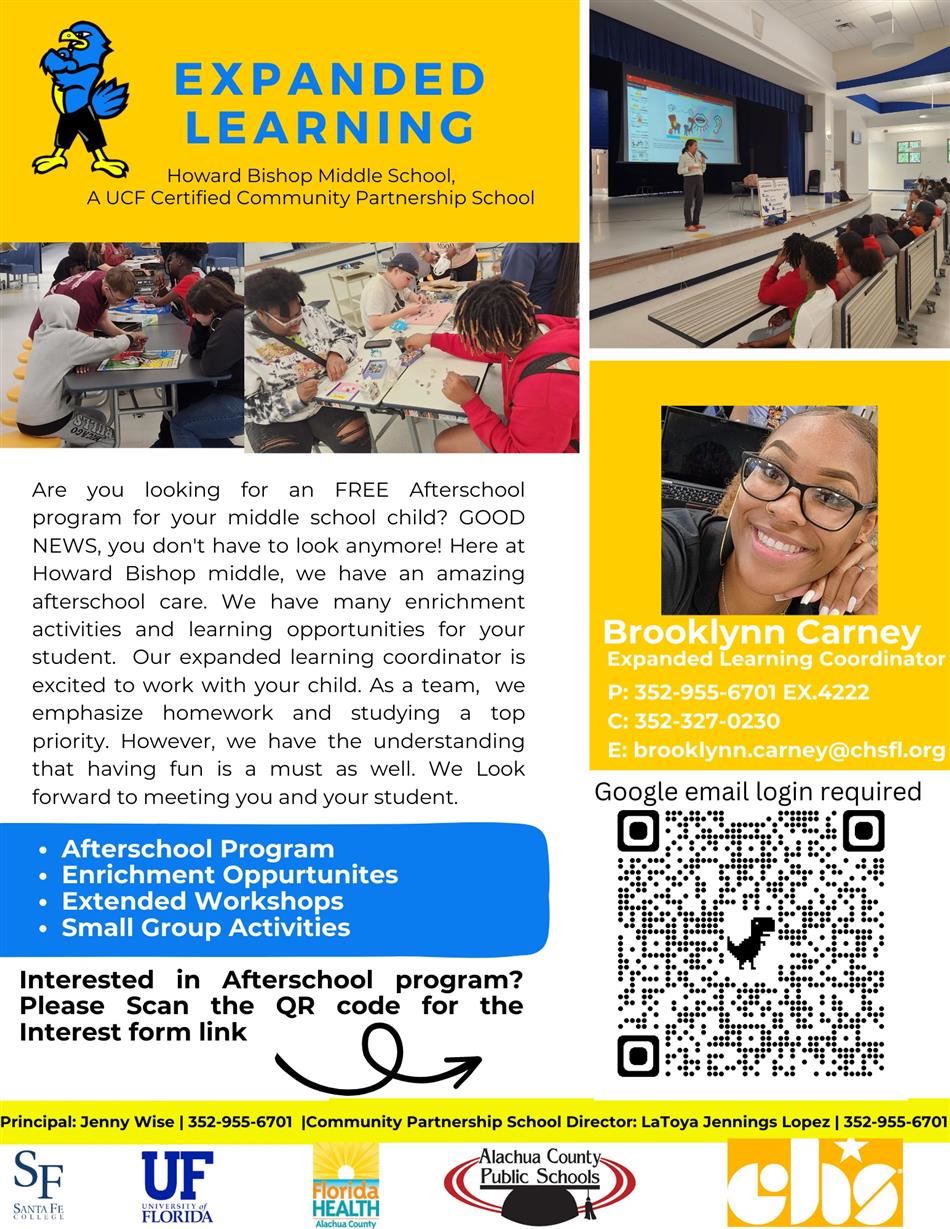 EXPANDED LEARNING

Howard Bishop Middle School, A UCF Certified Community Partnership School

Are you looking for an FREE Afterschool program for your middle school child? GOOD NEWS, you don't have to look anymore! Here at Howard Bishop middle, we have an amazing afterschool care. We have many enrichment activities and learning opportunities for your student. Our expanded learning coordinator is excited to work with your child. As a team, we emphasize homework and studying a top priority. However, we have the understanding that having fun is a must as well. We Look forward to meeting you and your student.

- Afterschool Program
- Enrichment Oppurtunites
- Extended Workshops
- Small Group Activities

Interested in Afterschool program? Please Scan the QR code for the Interest form link

Brooklynn Carney
Expanded Learning Coordinator
P: 352-955-6701 EX.4222
C: 352-327-0230
E: brooklynn.carney@chsfl.org

Google email login required

Principal: Jenny Wise | 352-955-6701 |Community Partnership School Director: LaToya Jennings Lopez | 352-955-6701

SF SANTA FE COLLEGE
UF UNIVERSITY of FLORIDA
Florida HEALTH Alachua County
Alachua County Public Schools
chs